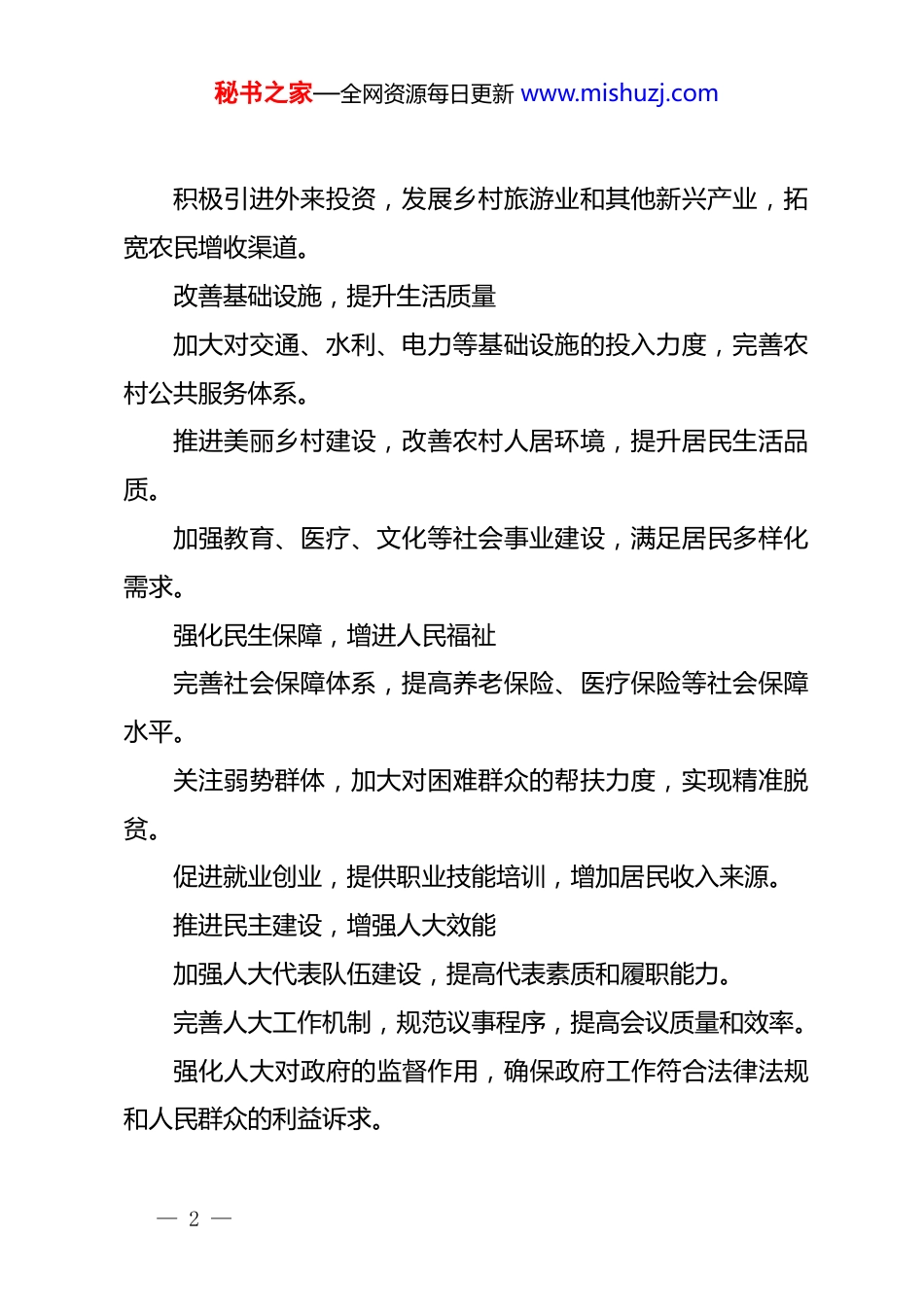 秘书之家—全网资源每日更新 www.mishuzj.com

积极引进外来投资，发展乡村旅游业和其他新兴产业，拓宽农民增收渠道。

改善基础设施，提升生活质量

加大对交通、水利、电力等基础设施的投入力度，完善农村公共服务体系。

推进美丽乡村建设，改善农村人居环境，提升居民生活品质。

加强教育、医疗、文化等社会事业建设，满足居民多样化需求。

强化民生保障，增进人民福祉

完善社会保障体系，提高养老保险、医疗保险等社会保障水平。

关注弱势群体，加大对困难群众的帮扶力度，实现精准脱贫。

促进就业创业，提供职业技能培训，增加居民收入来源。

推进民主建设，增强人大效能

加强人大代表队伍建设，提高代表素质和履职能力。

完善人大工作机制，规范议事程序，提高会议质量和效率。

强化人大对政府的监督作用，确保政府工作符合法律法规和人民群众的利益诉求。

— 2 —